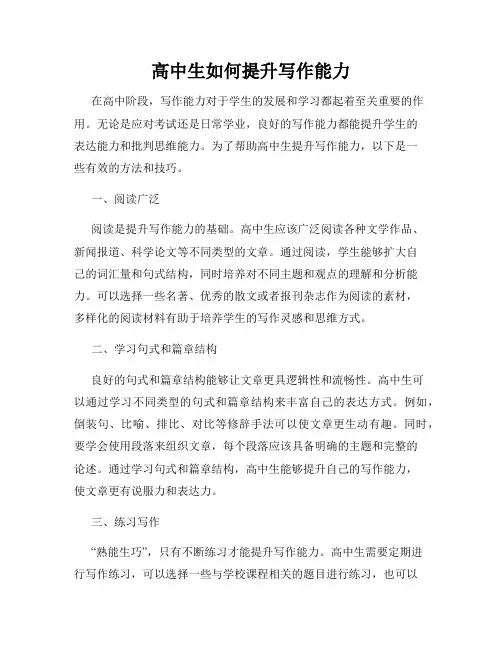 高中生如何提升写作能力

在高中阶段，写作能力对于学生的发展和学习都起着至关重要的作用。无论是应对考试还是日常学业，良好的写作能力都能提升学生的表达能力和批判思维能力。为了帮助高中生提升写作能力，以下是一些有效的方法和技巧。

一、阅读广泛

阅读是提升写作能力的基础。高中生应该广泛阅读各种文学作品、新闻报道、科学论文等不同类型的文章。通过阅读，学生能够扩大自己的词汇量和句式结构，同时培养对不同主题和观点的理解和分析能力。可以选择一些名著、优秀的散文或者报刊杂志作为阅读的素材，多样化的阅读材料有助于培养学生的写作灵感和思维方式。

二、学习句式和篇章结构

良好的句式和篇章结构能够让文章更具逻辑性和流畅性。高中生可以通过学习不同类型的句式和篇章结构来丰富自己的表达方式。例如，倒装句、比喻、排比、对比等修辞手法可以使文章更生动有趣。同时，要学会使用段落来组织文章，每个段落应该具备明确的主题和完整的论述。通过学习句式和篇章结构，高中生能够提升自己的写作能力，使文章更有说服力和表达力。

三、练习写作

“熟能生巧”，只有不断练习才能提升写作能力。高中生需要定期进行写作练习，可以选择一些与学校课程相关的题目进行练习，也可以